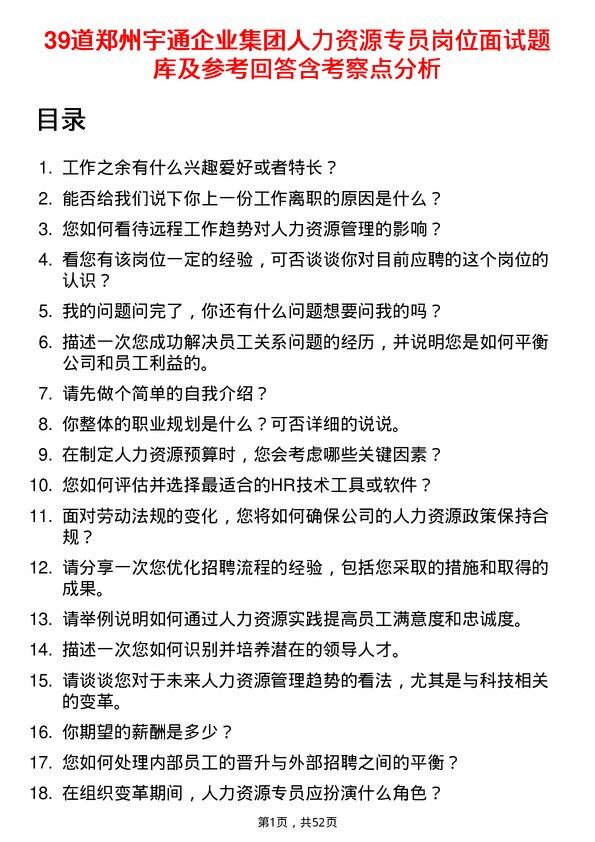 39道郑州宇通企业集团人力资源专员岗位面试题库及参考回答含考察点分析

目录

1. 工作之余有什么兴趣爱好或者特长？
2. 能否给我们说下你上一份工作离职的原因是什么？
3. 您如何看待远程工作趋势对人力资源管理的影响？
4. 看您有该岗位一定的经验，可否谈谈你对目前应聘的这个岗位的认识？
5. 我的问题问完了，你还有什么问题想要问我的吗？
6. 描述一次您成功解决员工关系问题的经历，并说明您是如何平衡公司和员工利益的。
7. 请先做个简单的自我介绍？
8. 你整体的职业规划是什么？可否详细的说说。
9. 在制定人力资源预算时，您会考虑哪些关键因素？
10. 您如何评估并选择最适合的HR技术工具或软件？
11. 面对劳动法规的变化，您将如何确保公司的人力资源政策保持合规？
12. 请分享一次您优化招聘流程的经验，包括您采取的措施和取得的成果。
13. 请举例说明如何通过人力资源实践提高员工满意度和忠诚度。
14. 描述一次您如何识别并培养潜在的领导人才。
15. 请谈谈您对于未来人力资源管理趋势的看法，尤其是与科技相关的变革。
16. 你期望的薪酬是多少？
17. 您如何处理内部员工的晋升与外部招聘之间的平衡？
18. 在组织变革期间，人力资源专员应扮演什么角色？

第1页，共52页